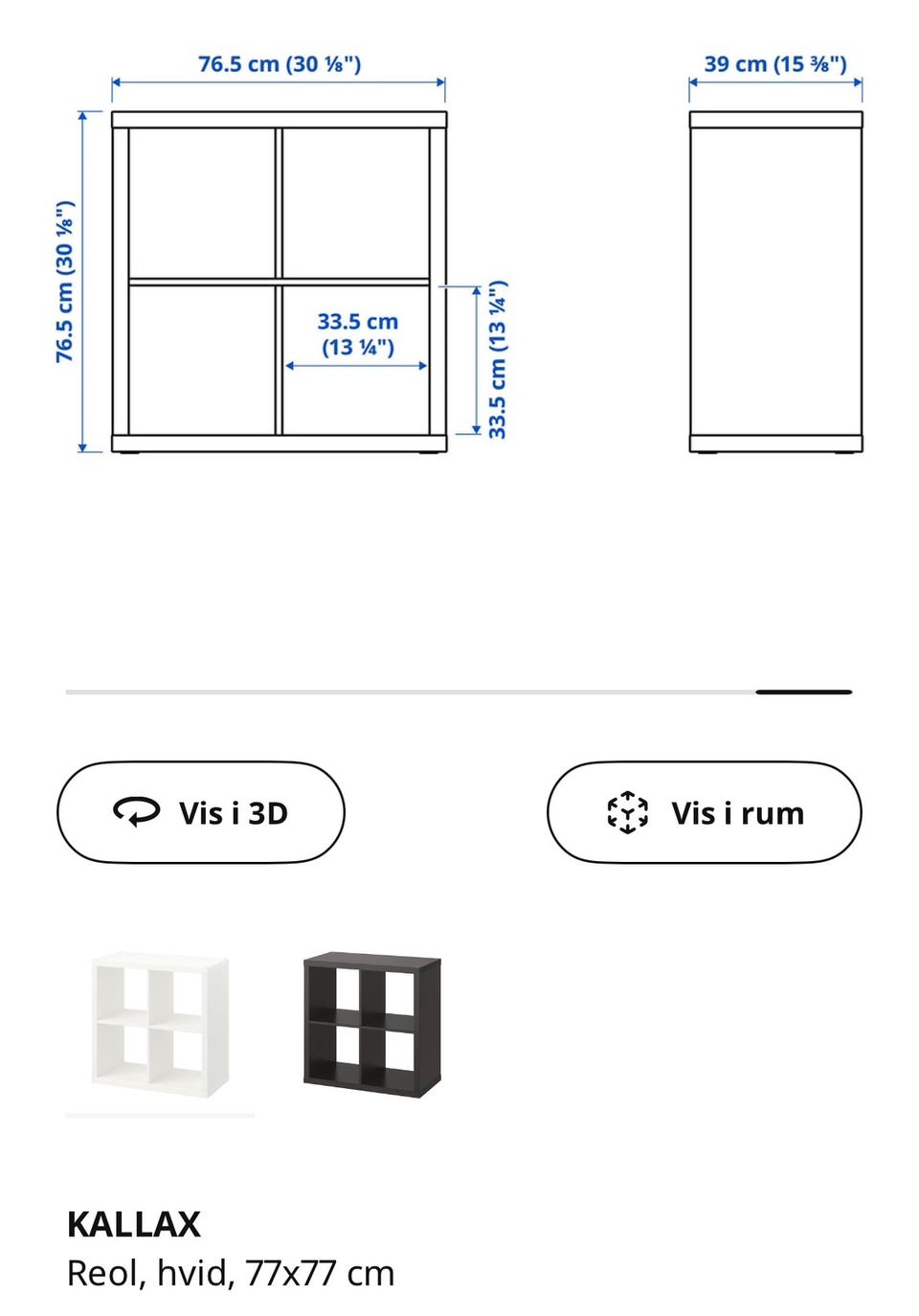 76.5 cm (30 ⅛")

39 cm (15 ⅜")

76.5 cm (30 ⅛")

33.5 cm (13 ¼")

33.5 cm (13 ¼")

Vis i 3D

Vis i rum

KALLAX
Reol, hvid, 77x77 cm